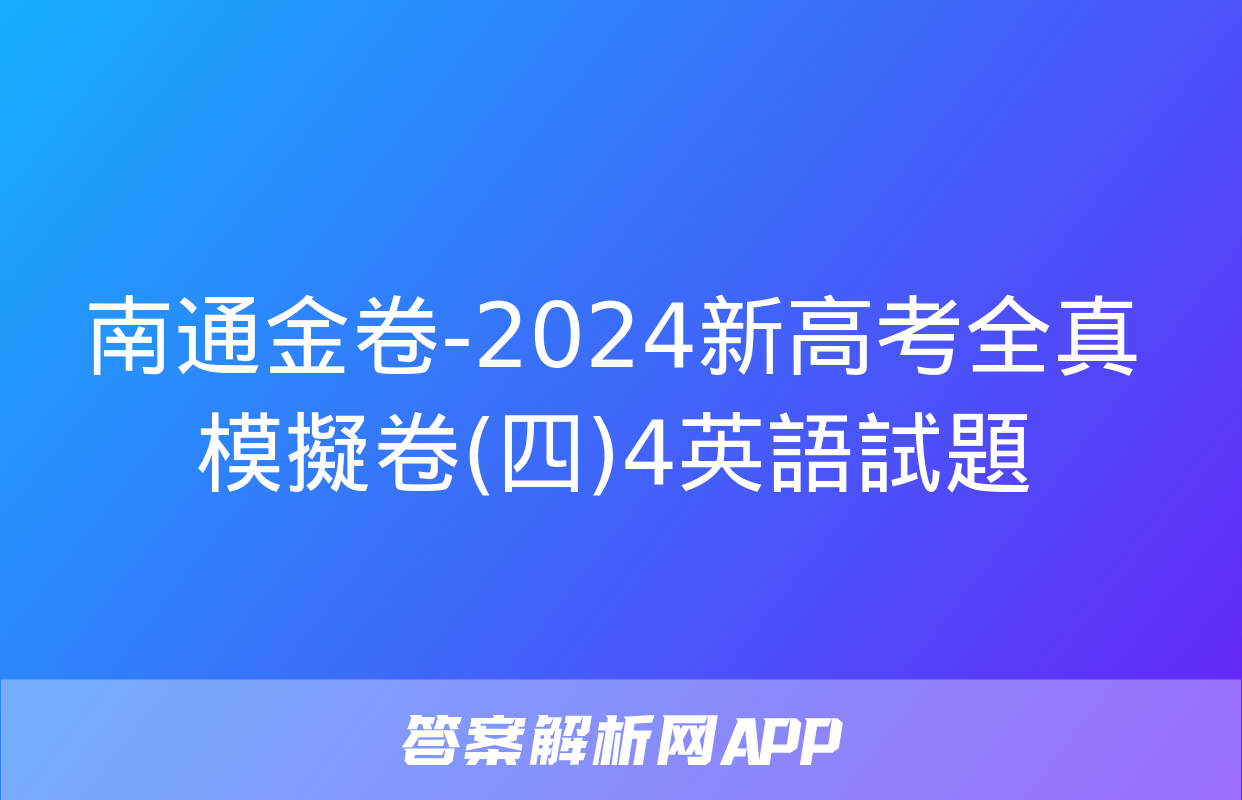 南通金卷-2024新高考全真模擬卷(四)4英語試題

答案解析网APP